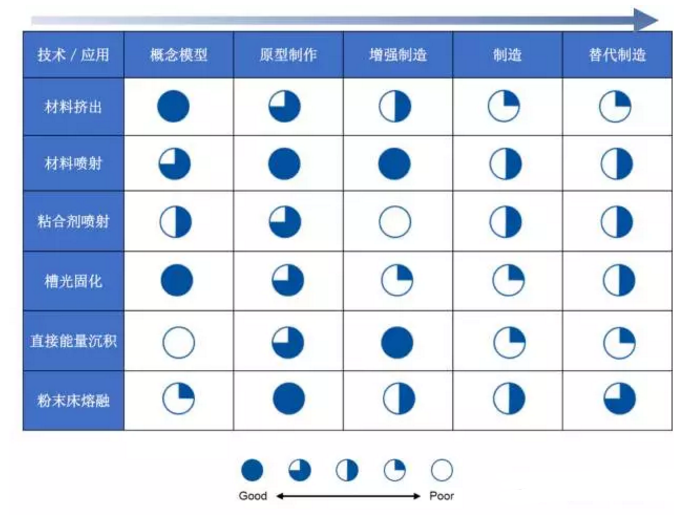 | 技术 / 应用 | 概念模型 | 原型制作 | 增强制造 | 制造 | 替代制造 |
|---|---|---|---|---|---|
| 材料挤出 | | | | | |
| 材料喷射 | | | | | |
| 粘合剂喷射 | | | | | |
| 槽光固化 | | | | | |
| 直接能量沉积 | | | | | |
| 粉末床熔融 | | | | | |

Good Poor